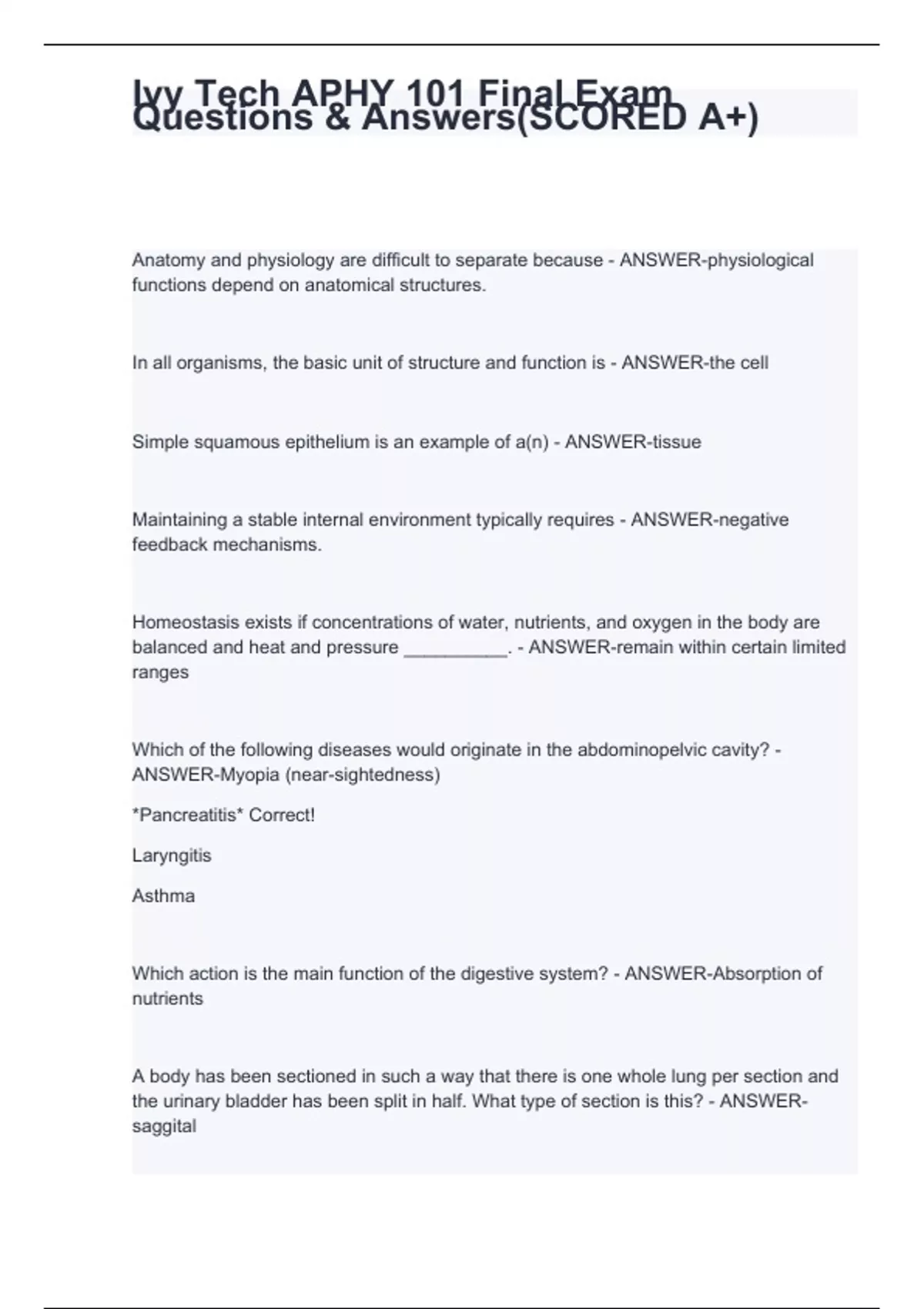 Ivy Tech APHY 101 Final Exam Questions & Answers(SCORED A+)

Anatomy and physiology are difficult to separate because - ANSWER-physiological functions depend on anatomical structures.

In all organisms, the basic unit of structure and function is - ANSWER-the cell

Simple squamous epithelium is an example of a(n) - ANSWER-tissue

Maintaining a stable internal environment typically requires - ANSWER-negative feedback mechanisms.

Homeostasis exists if concentrations of water, nutrients, and oxygen in the body are balanced and heat and pressure __________. - ANSWER-remain within certain limited ranges

Which of the following diseases would originate in the abdominopelvic cavity? - ANSWER-Myopia (near-sightedness)

*Pancreatitis* Correct!

Laryngitis

Asthma

Which action is the main function of the digestive system? - ANSWER-Absorption of nutrients

A body has been sectioned in such a way that there is one whole lung per section and the urinary bladder has been split in half. What type of section is this? - ANSWER-saggital